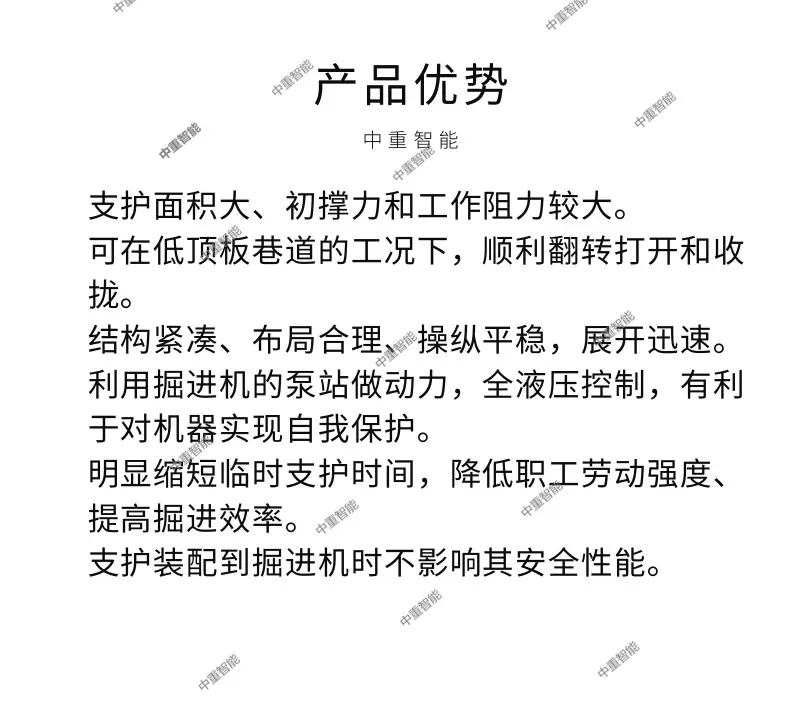 产品优势

中重智能

支护面积大、初撑力和工作阻力较大。

可在低顶板巷道的工况下，顺利翻转打开和收拢。

结构紧凑、布局合理、操纵平稳，展开迅速。

利用掘进机的泵站做动力，全液压控制，有利于对机器实现自我保护。

明显缩短临时支护时间，降低职工劳动强度、提高掘进效率。

支护装配到掘进机时不影响其安全性能。

中重智能